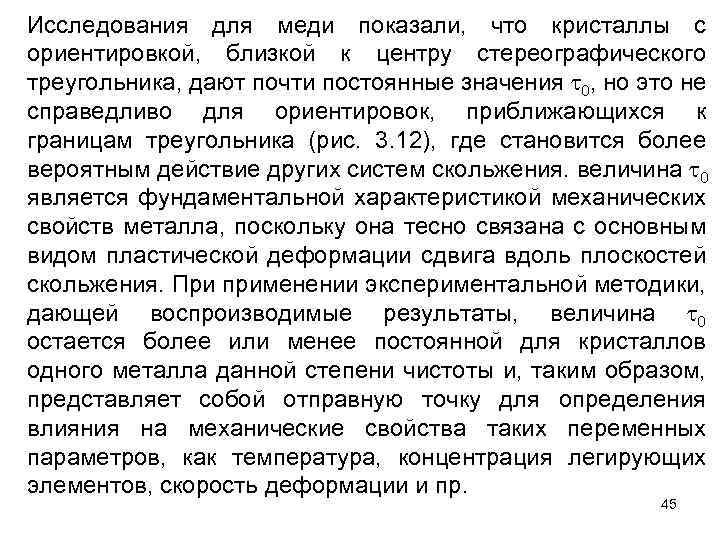 Исследования для меди показали, что кристаллы с ориентировкой, близкой к центру стереографического треугольника, дают почти постоянные значения $\tau_0$, но это не справедливо для ориентировок, приближающихся к границам треугольника (рис. 3.12), где становится более вероятным действие других систем скольжения. величина $\tau_0$ является фундаментальной характеристикой механических свойств металла, поскольку она тесно связана с основным видом пластической деформации сдвига вдоль плоскостей скольжения. При применении экспериментальной методики, дающей воспроизводимые результаты, величина $\tau_0$ остается более или менее постоянной для кристаллов одного металла данной степени чистоты и, таким образом, представляет собой отправную точку для определения влияния на механические свойства таких переменных параметров, как температура, концентрация легирующих элементов, скорость деформации и пр.

45